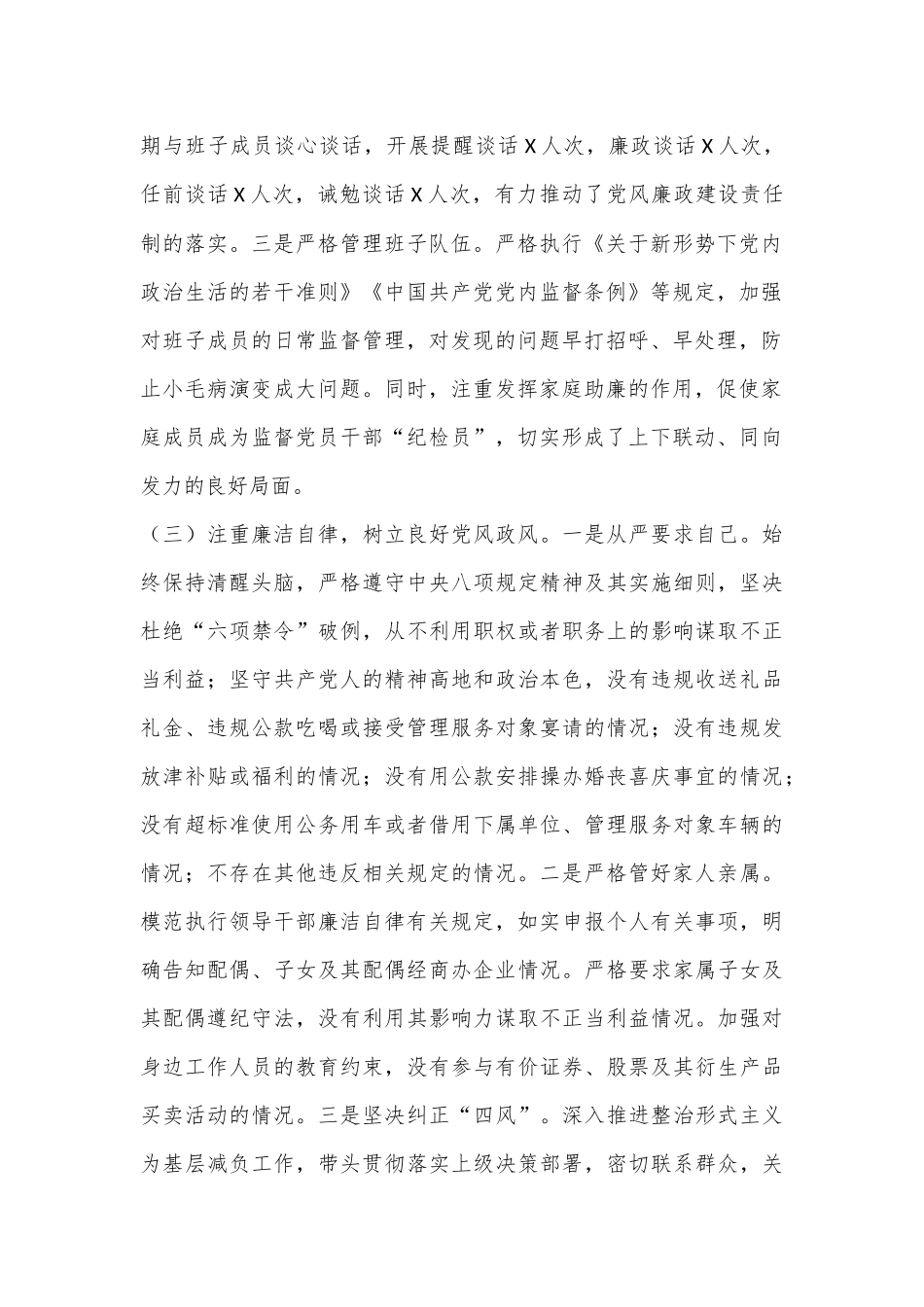 期与班子成员谈心谈话，开展提醒谈话X人次，廉政谈话X人次，任前谈话X人次，诫勉谈话X人次，有力推动了党风廉政建设责任制的落实。三是严格管理班子队伍。严格执行《关于新形势下党内政治生活的若干准则》《中国共产党党内监督条例》等规定，加强对班子成员的日常监督管理，对发现的问题早打招呼、早处理，防止小毛病演变成大问题。同时，注重发挥家庭助廉的作用，促使家庭成员成为监督党员干部“纪检员”，切实形成了上下联动、同向发力的良好局面。

（三）注重廉洁自律，树立良好党风政风。一是从严要求自己。始终保持清醒头脑，严格遵守中央八项规定精神及其实施细则，坚决杜绝“六项禁令”破例，从不利用职权或者职务上的影响谋取不正当利益；坚守共产党人的精神高地和政治本色，没有违规收送礼品礼金、违规公款吃喝或接受管理服务对象宴请的情况；没有违规发放津补贴或福利的情况；没有用公款安排操办婚丧喜庆事宜的情况；没有超标准使用公务用车或者借用下属单位、管理服务对象车辆的情况；不存在其他违反相关规定的情况。二是严格管好家人亲属。模范执行领导干部廉洁自律有关规定，如实申报个人有关事项，明确告知配偶、子女及其配偶经商办企业情况。严格要求家属子女及其配偶遵纪守法，没有利用其影响力谋取不正当利益情况。加强对身边工作人员的教育约束，没有参与有价证券、股票及其衍生产品买卖活动的情况。三是坚决纠正“四风”。深入推进整治形式主义为基层减负工作，带头贯彻落实上级决策部署，密切联系群众，关